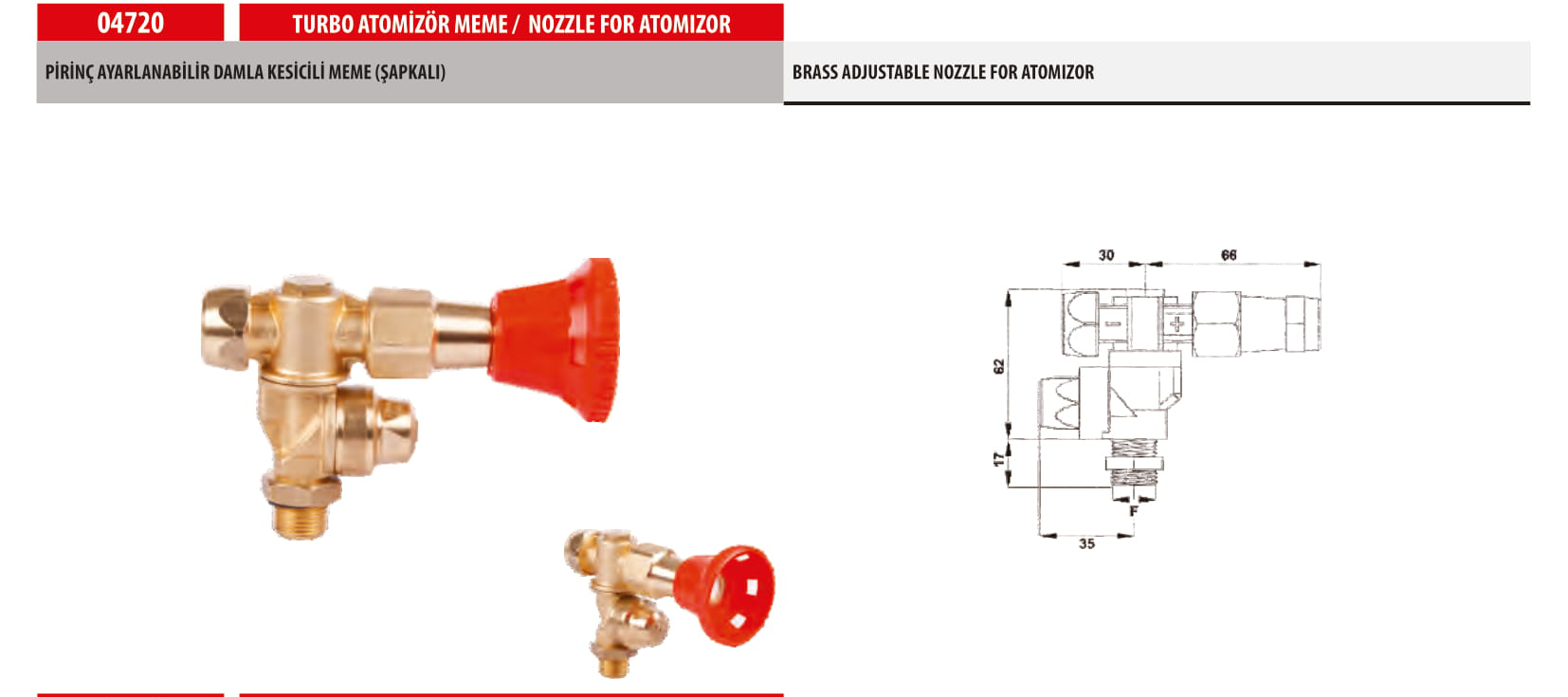 04720

TURBO ATOMİZÖR MEME / NOZZLE FOR ATOMIZOR

PİRİNÇ AYARLANABİLİR DAMLA KESİCİLİ MEME (ŞAPKALI)

BRASS ADJUSTABLE NOZZLE FOR ATOMIZOR

30
66
62
17
F
35